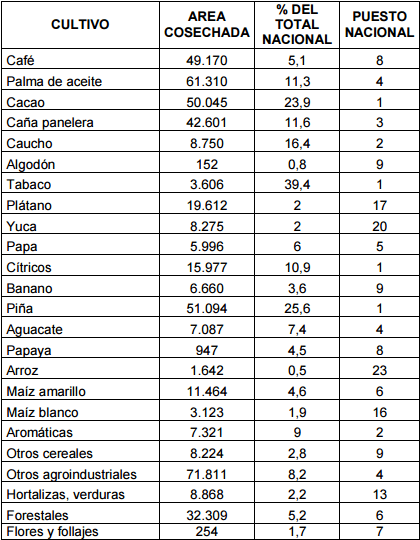 | CULTIVO | AREA COSECHADA | % DEL TOTAL NACIONAL | PUESTO NACIONAL |
|---|---|---|---|
| Café | 49.170 | 5,1 | 8 |
| Palma de aceite | 61.310 | 11,3 | 4 |
| Cacao | 50.045 | 23,9 | 1 |
| Caña panelera | 42.601 | 11,6 | 3 |
| Caucho | 8.750 | 16,4 | 2 |
| Algodón | 152 | 0,8 | 9 |
| Tabaco | 3.606 | 39,4 | 1 |
| Plátano | 19.612 | 2 | 17 |
| Yuca | 8.275 | 2 | 20 |
| Papa | 5.996 | 6 | 5 |
| Cítricos | 15.977 | 10,9 | 1 |
| Banano | 6.660 | 3,6 | 9 |
| Piña | 51.094 | 25,6 | 1 |
| Aguacate | 7.087 | 7,4 | 4 |
| Papaya | 947 | 4,5 | 8 |
| Arroz | 1.642 | 0,5 | 23 |
| Maíz amarillo | 11.464 | 4,6 | 6 |
| Maíz blanco | 3.123 | 1,9 | 16 |
| Aromáticas | 7.321 | 9 | 2 |
| Otros cereales | 8.224 | 2,8 | 9 |
| Otros agroindustriales | 71.811 | 8,2 | 4 |
| Hortalizas, verduras | 8.868 | 2,2 | 13 |
| Forestales | 32.309 | 5,2 | 6 |
| Flores y follajes | 254 | 1,7 | 7 |